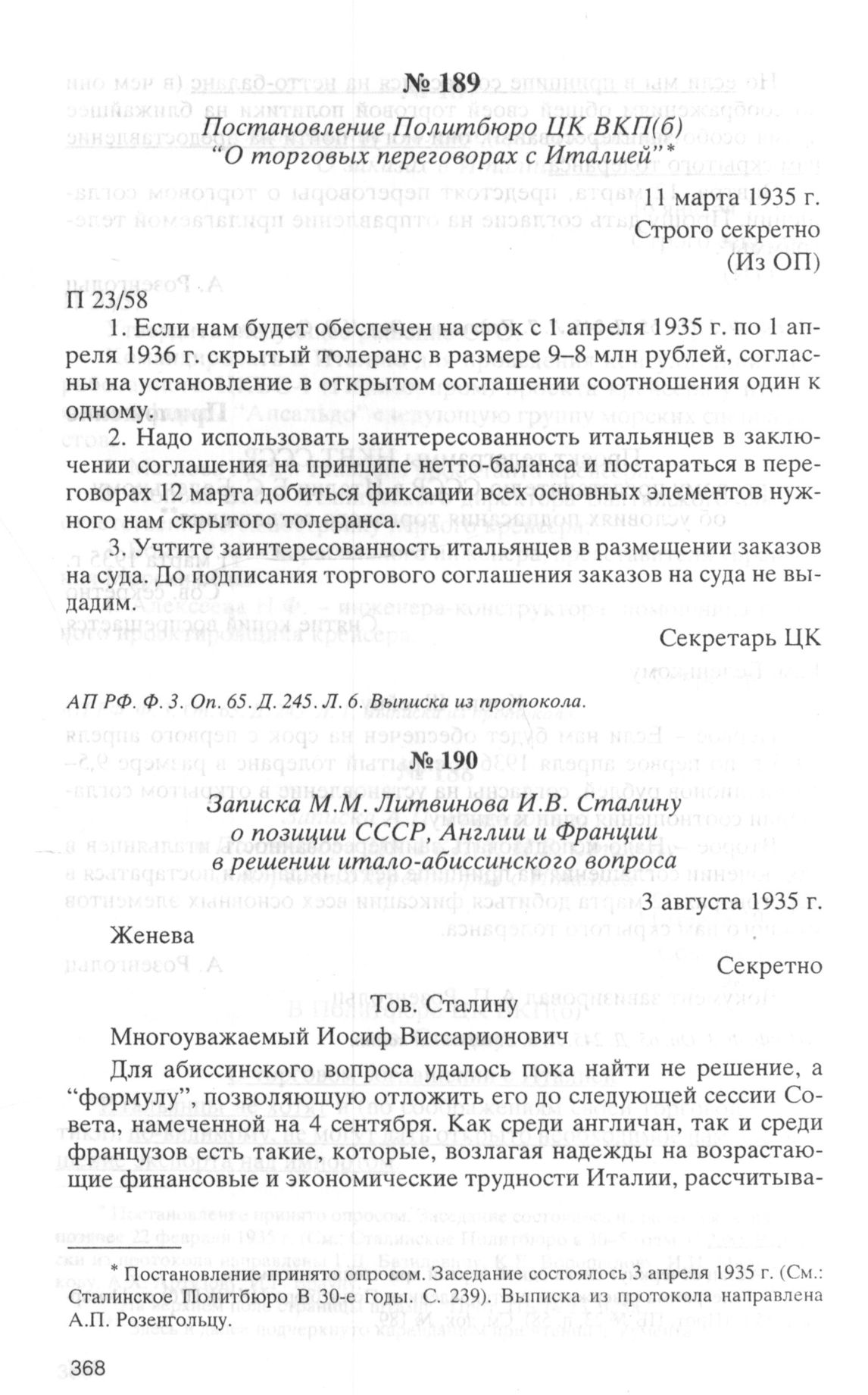 № 189

Постановление Политбюро ЦК ВКП(б) "О торговых переговорах с Италией"*

11 марта 1935 г.

Строго секретно

(Из ОП)

П 23/58

1. Если нам будет обеспечен на срок с 1 апреля 1935 г. по 1 апреля 1936 г. скрытый толеранс в размере 9–8 млн рублей, согласны на установление в открытом соглашении соотношения один к одному.

2. Надо использовать заинтересованность итальянцев в заключении соглашения на принципе нетто-баланса и постараться в переговорах 12 марта добиться фиксации всех основных элементов нужного нам скрытого толеранса.

3. Учтите заинтересованность итальянцев в размещении заказов на суда. До подписания торгового соглашения заказов на суда не выдадим.

Секретарь ЦК

АП РФ. Ф. 3. Оп. 65. Д. 245. Л. 6. Выписка из протокола.

№ 190

Записка М.М. Литвинова И.В. Сталину о позиции СССР, Англии и Франции в решении итало-абиссинского вопроса

3 августа 1935 г.

Женева

Секретно

Тов. Сталину

Многоуважаемый Иосиф Виссарионович

Для абиссинского вопроса удалось пока найти не решение, а "формулу", позволяющую отложить его до следующей сессии Совета, намеченной на 4 сентября. Как среди англичан, так и среди французов есть такие, которые, возлагая надежды на возрастающие финансовые и экономические трудности Италии, рассчитыва-

* Постановление принято опросом. Заседание состоялось 3 апреля 1935 г. (См.: Сталинское Политбюро В 30-е годы. С. 239). Выписка из протокола направлена А.П. Розенгольцу.

368